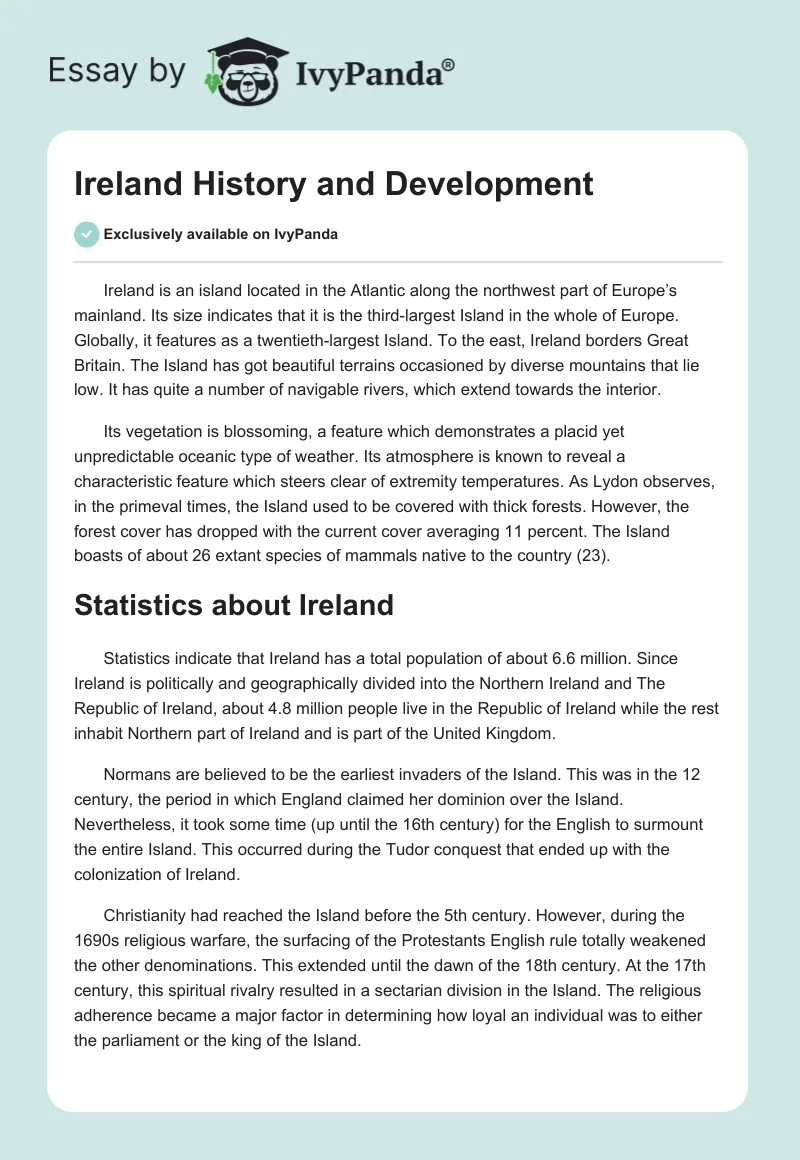 Essay by IvyPanda®

Ireland History and Development

Exclusively available on IvyPanda

Ireland is an island located in the Atlantic along the northwest part of Europe's mainland. Its size indicates that it is the third-largest Island in the whole of Europe. Globally, it features as a twentieth-largest Island. To the east, Ireland borders Great Britain. The Island has got beautiful terrains occasioned by diverse mountains that lie low. It has quite a number of navigable rivers, which extend towards the interior.

Its vegetation is blossoming, a feature which demonstrates a placid yet unpredictable oceanic type of weather. Its atmosphere is known to reveal a characteristic feature which steers clear of extremity temperatures. As Lydon observes, in the primeval times, the Island used to be covered with thick forests. However, the forest cover has dropped with the current cover averaging 11 percent. The Island boasts of about 26 extant species of mammals native to the country (23).

Statistics about Ireland

Statistics indicate that Ireland has a total population of about 6.6 million. Since Ireland is politically and geographically divided into the Northern Ireland and The Republic of Ireland, about 4.8 million people live in the Republic of Ireland while the rest inhabit Northern part of Ireland and is part of the United Kingdom.

Normans are believed to be the earliest invaders of the Island. This was in the 12 century, the period in which England claimed her dominion over the Island. Nevertheless, it took some time (up until the 16th century) for the English to surmount the entire Island. This occurred during the Tudor conquest that ended up with the colonization of Ireland.

Christianity had reached the Island before the 5th century. However, during the 1690s religious warfare, the surfacing of the Protestants English rule totally weakened the other denominations. This extended until the dawn of the 18th century. At the 17th century, this spiritual rivalry resulted in a sectarian division in the Island. The religious adherence became a major factor in determining how loyal an individual was to either the parliament or the king of the Island.